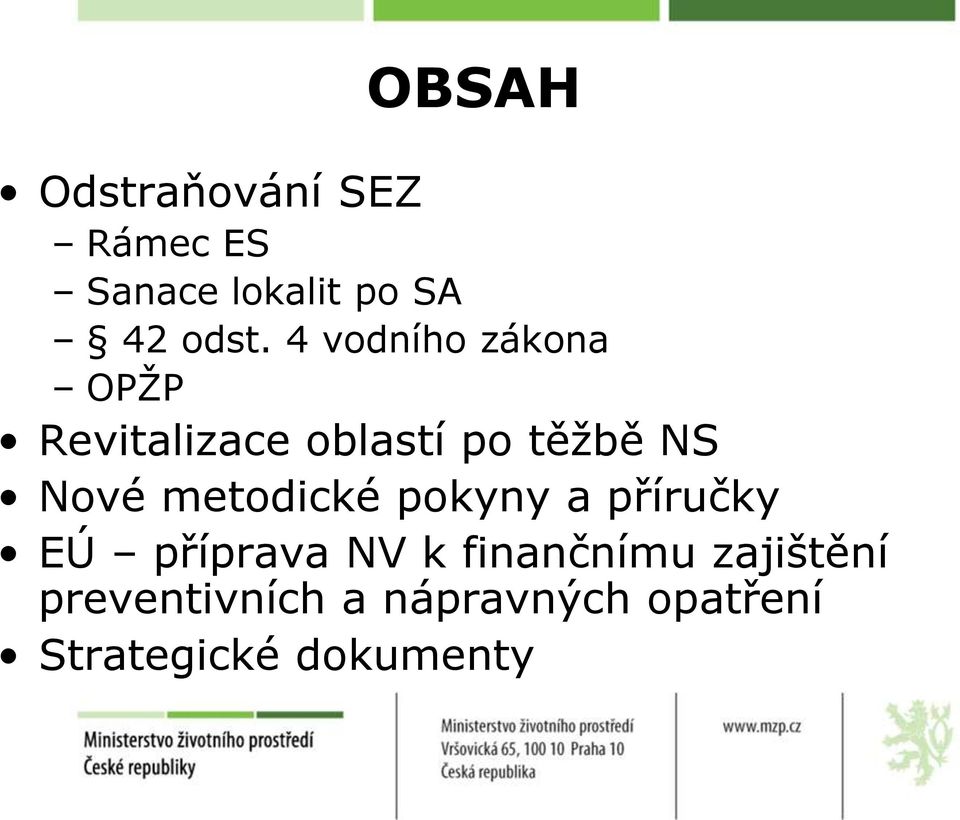 OBSAH

• Odstraňování SEZ
– Rámec ES
– Sanace lokalit po SA
– § 42 odst. 4 vodního zákona
– OPŽP
• Revitalizace oblastí po těžbě NS
• Nové metodické pokyny a příručky
• EÚ – příprava NV k finančnímu zajištění preventivních a nápravných opatření
• Strategické dokumenty

Ministerstvo životního prostředí
České republiky

Ministerstvo životního prostředí
Vršovická 65, 100 10 Praha 10
Česká republika

www.mzp.cz